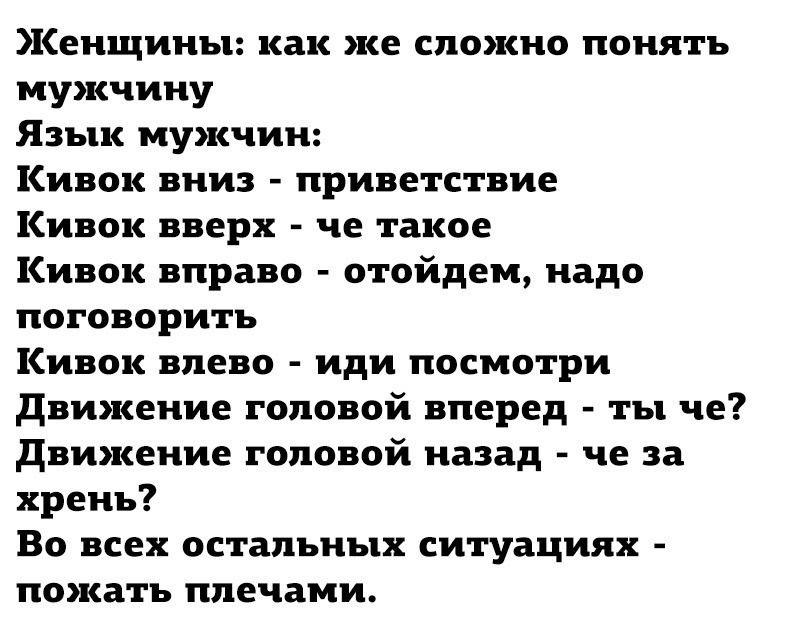 Женщины: как же сложно понять мужчину
Язык мужчин:
Кивок вниз - приветствие
Кивок вверх - че такое
Кивок вправо - отойдем, надо поговорить
Кивок влево - иди посмотри
Движение головой вперед - ты че?
Движение головой назад - че за хрень?
Во всех остальных ситуациях - пожать плечами.